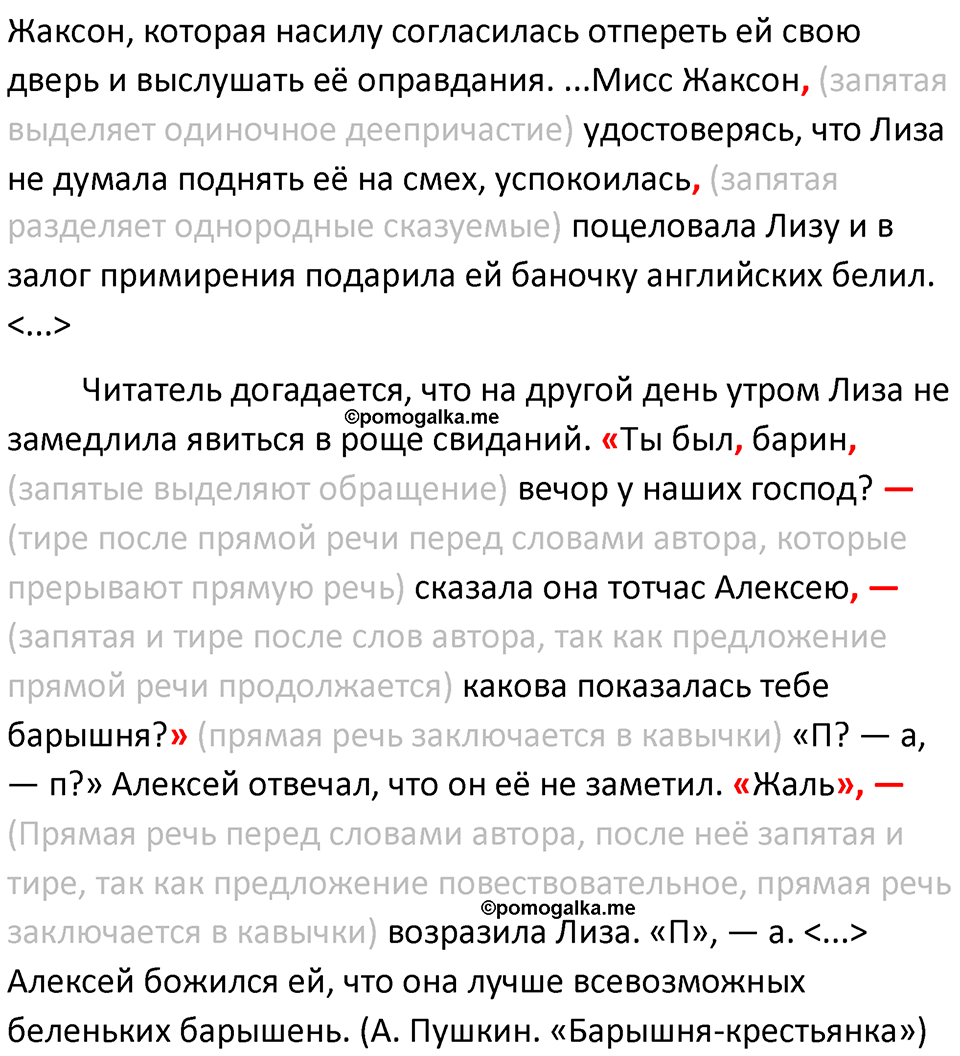 Жаксон, которая насилу согласилась отпереть ей свою дверь и выслушать её оправдания. ...Мисс Жаксон, (запятая выделяет одиночное деепричастие) удостоверясь, что Лиза не думала поднять её на смех, успокоилась, (запятая разделяет однородные сказуемые) поцеловала Лизу и в залог примирения подарила ей баночку английских белил. <...>

Читатель догадается, что на другой день утром Лиза не замедлила явиться в роще свиданий. «Ты был, барин, (запятые выделяют обращение) вечор у наших господ? — (тире после прямой речи перед словами автора, которые прерывают прямую речь) сказала она тотчас Алексею, — (запятая и тире после слов автора, так как предложение прямой речи продолжается) какова показалась тебе барышня?» (прямая речь заключается в кавычки) «П? — а, — п?» Алексей отвечал, что он её не заметил. «Жаль», — (Прямая речь перед словами автора, после неё запятая и тире, так как предложение повествовательное, прямая речь заключается в кавычки) возразила Лиза. «П», — а. <...> Алексей божился ей, что она лучше всевозможных беленьких барышень. (А. Пушкин. «Барышня-крестьянка»)

©pomogalka.me
©pomogalka.me